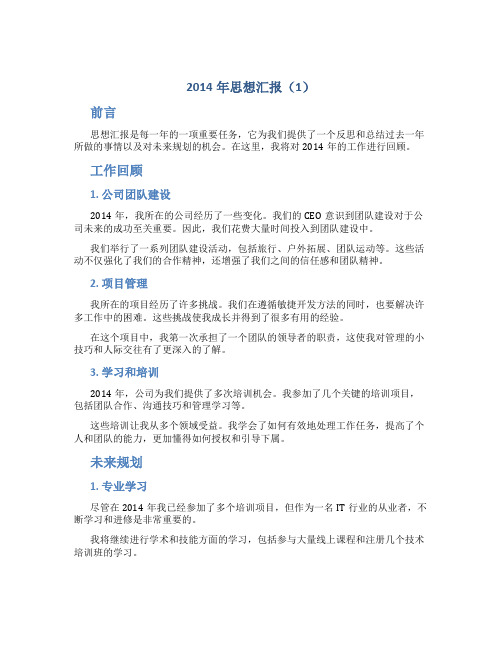 2014 年思想汇报（1）

前言

思想汇报是每一年的一项重要任务，它为我们提供了一个反思和总结过去一年所做的事情以及对未来规划的机会。在这里，我将对 2014 年的工作进行回顾。

工作回顾

1. 公司团队建设

2014 年，我所在的公司经历了一些变化。我们的 CEO 意识到团队建设对于公司未来的成功至关重要。因此，我们花费大量时间投入到团队建设中。

我们举行了一系列团队建设活动，包括旅行、户外拓展、团队运动等。这些活动不仅强化了我们的合作精神，还增强了我们之间的信任感和团队精神。

2. 项目管理

我所在的项目经历了许多挑战。我们在遵循敏捷开发方法的同时，也要解决许多工作中的困难。这些挑战使我成长并得到了很多有用的经验。

在这个项目中，我第一次承担了一个团队的领导者的职责，这使我对管理的小技巧和人际交往有了更深入的了解。

3. 学习和培训

2014 年，公司为我们提供了多次培训机会。我参加了几个关键的培训项目，包括团队合作、沟通技巧和管理学习等。

这些培训让我从多个领域受益。我学会了如何有效地处理工作任务，提高了个人和团队的能力，更加懂得如何授权和引导下属。

未来规划

1. 专业学习

尽管在 2014 年我已经参加了多个培训项目，但作为一名 IT 行业的从业者，不断学习和进修是非常重要的。

我将继续进行学术和技能方面的学习，包括参与大量线上课程和注册几个技术培训班的学习。